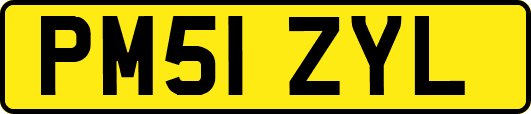 PM51 ZYL